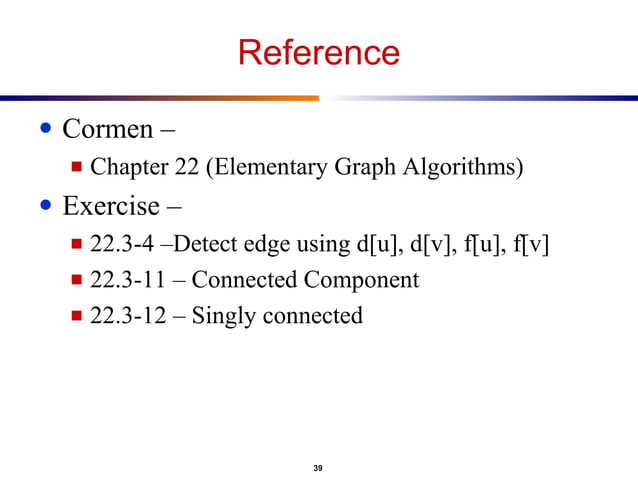 Reference

• Cormen –

• Chapter 22 (Elementary Graph Algorithms)

• Exercise –

• 22.3-4 –Detect edge using d[u], d[v], f[u], f[v]
• 22.3-11 – Connected Component
• 22.3-12 – Singly connected

39